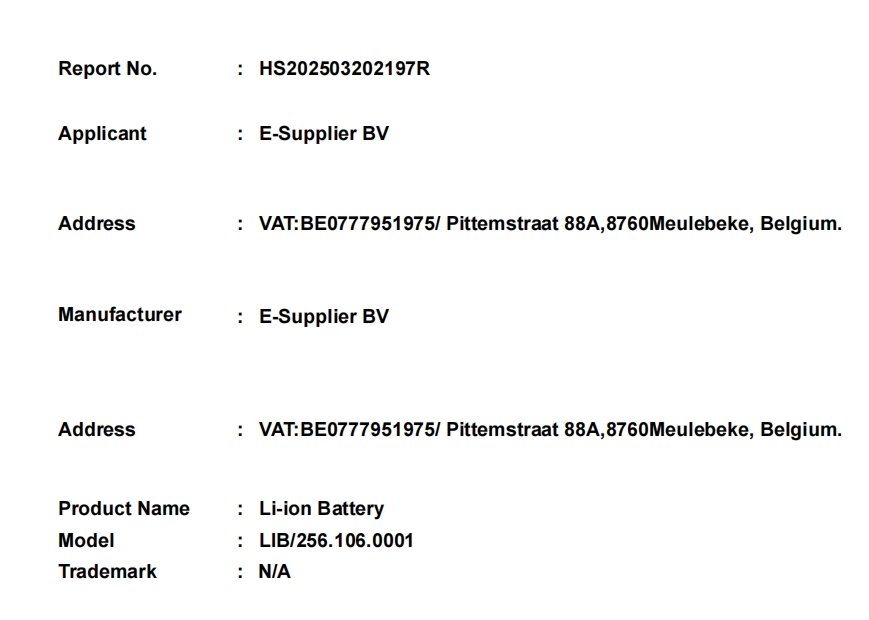 Report No. : HS202503202197R

Applicant : E-Supplier BV

Address : VAT:BE0777951975/ Pittemstraat 88A,8760Meulebeke, Belgium.

Manufacturer : E-Supplier BV

Address : VAT:BE0777951975/ Pittemstraat 88A,8760Meulebeke, Belgium.

Product Name : Li-ion Battery
Model : LIB/256.106.0001
Trademark : N/A